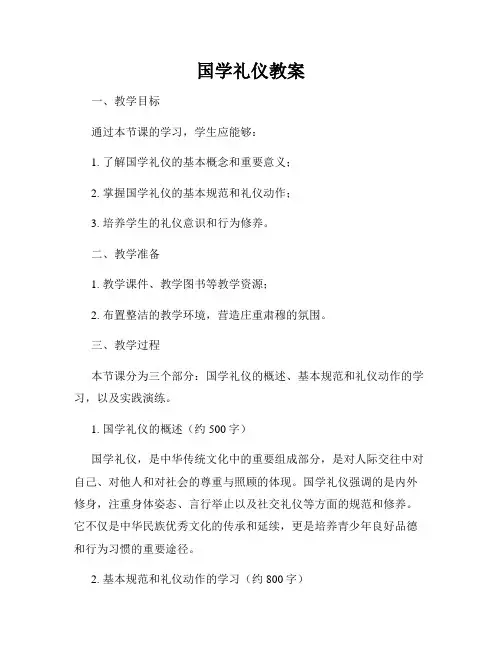 国学礼仪教案

一、教学目标

通过本节课的学习，学生应能够：

1. 了解国学礼仪的基本概念和重要意义；

2. 掌握国学礼仪的基本规范和礼仪动作；

3. 培养学生的礼仪意识和行为修养。

二、教学准备

1. 教学课件、教学图书等教学资源；

2. 布置整洁的教学环境，营造庄重肃穆的氛围。

三、教学过程

本节课分为三个部分：国学礼仪的概述、基本规范和礼仪动作的学习，以及实践演练。

1. 国学礼仪的概述（约 500 字）

国学礼仪，是中华传统文化中的重要组成部分，是对人际交往中对自己、对他人和对社会的尊重与照顾的体现。国学礼仪强调的是内外修身，注重身体姿态、言行举止以及社交礼仪等方面的规范和修养。它不仅是中华民族优秀文化的传承和延续，更是培养青少年良好品德和行为习惯的重要途径。

2. 基本规范和礼仪动作的学习（约 800 字）